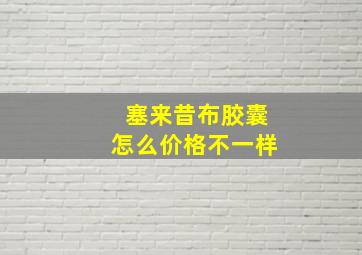 塞来昔布胶囊
怎么价格不一样